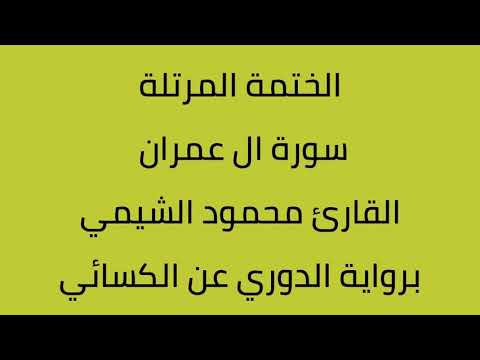 الختمة المرتلة

سورة ال عمران

القارئ محمود الشيمي

برواية الدوري عن الكسائي